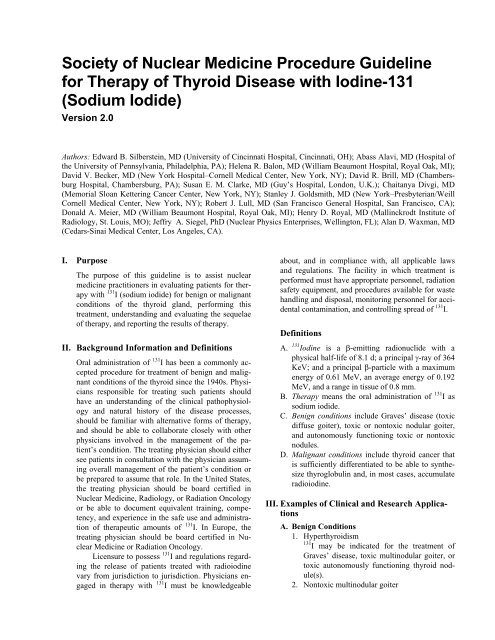 Society of Nuclear Medicine Procedure Guideline for Therapy of Thyroid Disease with Iodine-131 (Sodium Iodide)
Version 2.0

Authors: Edward B. Silberstein, MD (University of Cincinnati Hospital, Cincinnati, OH); Abass Alavi, MD (Hospital of the University of Pennsylvania, Philadelphia, PA); Helena R. Balon, MD (William Beaumont Hospital, Royal Oak, MI); David V. Becker, MD (New York Hospital–Cornell Medical Center, New York, NY); David R. Brill, MD (Chambersburg Hospital, Chambersburg, PA); Susan E. M. Clarke, MD (Guy's Hospital, London, U.K.); Chaitanya Divgi, MD (Memorial Sloan Kettering Cancer Center, New York, NY); Stanley J. Goldsmith, MD (New York–Presbyterian/Weill Cornell Medical Center, New York, NY); Robert J. Lull, MD (San Francisco General Hospital, San Francisco, CA); Donald A. Meier, MD (William Beaumont Hospital, Royal Oak, MI); Henry D. Royal, MD (Mallinckrodt Institute of Radiology, St. Louis, MO); Jeffry A. Siegel, PhD (Nuclear Physics Enterprises, Wellington, FL); Alan D. Waxman, MD (Cedars-Sinai Medical Center, Los Angeles, CA).

I. Purpose

The purpose of this guideline is to assist nuclear medicine practitioners in evaluating patients for therapy with $^{131}$I (sodium iodide) for benign or malignant conditions of the thyroid gland, performing this treatment, understanding and evaluating the sequelae of therapy, and reporting the results of therapy.

II. Background Information and Definitions

Oral administration of $^{131}$I has been a commonly accepted procedure for treatment of benign and malignant conditions of the thyroid since the 1940s. Physicians responsible for treating such patients should have an understanding of the clinical pathophysiology and natural history of the disease processes, should be familiar with alternative forms of therapy, and should be able to collaborate closely with other physicians involved in the management of the patient's condition. The treating physician should either see patients in consultation with the physician assuming overall management of the patient's condition or be prepared to assume that role. In the United States, the treating physician should be board certified in Nuclear Medicine, Radiology, or Radiation Oncology or be able to document equivalent training, competency, and experience in the safe use and administration of therapeutic amounts of $^{131}$I. In Europe, the treating physician should be board certified in Nuclear Medicine or Radiation Oncology.

Licensure to possess $^{131}$I and regulations regarding the release of patients treated with radioiodine vary from jurisdiction to jurisdiction. Physicians engaged in therapy with $^{131}$I must be knowledgeable about, and in compliance with, all applicable laws and regulations. The facility in which treatment is performed must have appropriate personnel, radiation safety equipment, and procedures available for waste handling and disposal, monitoring personnel for accidental contamination, and controlling spread of $^{131}$I.

Definitions

A. $^{131}$Iodine is a β-emitting radionuclide with a physical half-life of 8.1 d; a principal γ-ray of 364 KeV; and a principal β-particle with a maximum energy of 0.61 MeV, an average energy of 0.192 MeV, and a range in tissue of 0.8 mm.
B. Therapy means the oral administration of $^{131}$I as sodium iodide.
C. Benign conditions include Graves' disease (toxic diffuse goiter), toxic or nontoxic nodular goiter, and autonomously functioning toxic or nontoxic nodules.
D. Malignant conditions include thyroid cancer that is sufficiently differentiated to be able to synthesize thyroglobulin and, in most cases, accumulate radioiodine.

III. Examples of Clinical and Research Applications

A. Benign Conditions
1. Hyperthyroidism
$^{131}$I may be indicated for the treatment of Graves' disease, toxic multinodular goiter, or toxic autonomously functioning thyroid nodule(s).
2. Nontoxic multinodular goiter